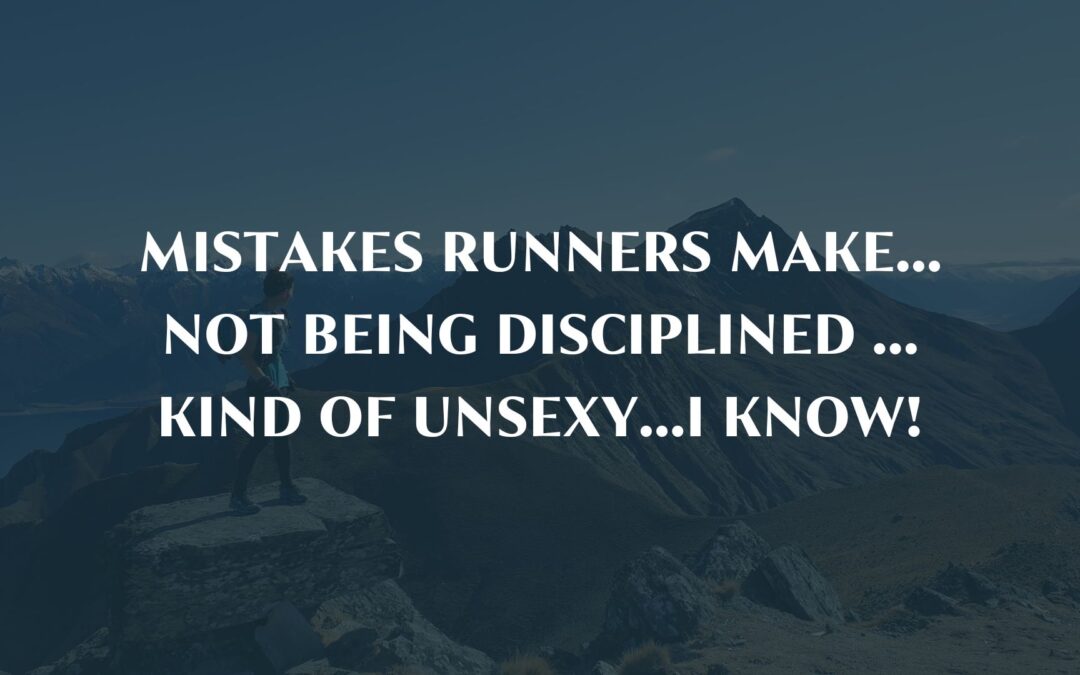 MISTAKES RUNNERS MAKE... NOT BEING DISCIPLINED ... KIND OF UNSEXY...I KNOW!